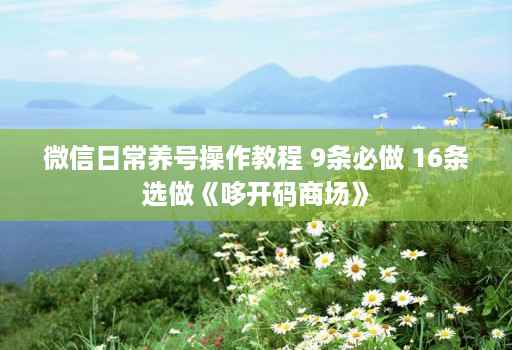 微信日常养号操作教程 9条必做 16条选做《哆开码商场》